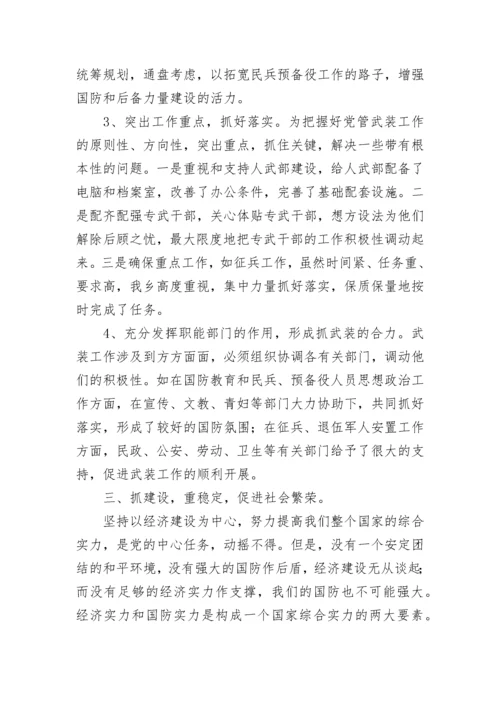 统筹规划，通盘考虑，以拓宽民兵预备役工作的路子，增强国防和后备力量建设的活力。

3、突出工作重点，抓好落实。为把握好党管武装工作的原则性、方向性，突出重点，抓住关键，解决一些带有根本性的问题。一是重视和支持人武部建设，给人武部配备了电脑和档案室，改善了办公条件，完善了基础配套设施。二是配齐配强专武干部，关心体贴专武干部，想方设法为他们解除后顾之忧，最大限度地把专武干部的工作积极性调动起来。三是确保重点工作，如征兵工作，虽然时间紧、任务重、要求高，我乡高度重视，集中力量抓好落实，保质保量地按时完成了任务。

4、充分发挥职能部门的作用，形成抓武装的合力。武装工作涉及到方方面面，必须组织协调各有关部门，调动他们的积极性。如在国防教育和民兵、预备役人员思想政治工作方面，在宣传、文教、青妇等部门大力协助下，共同抓好落实，形成了较好的国防氛围；在征兵、退伍军人安置工作方面，民政、公安、劳动、卫生等有关部门给予了很大的支持，促进武装工作的顺利开展。

三、抓建设，重稳定，促进社会繁荣。

坚持以经济建设为中心，努力提高我们整个国家的综合实力，是党的中心任务，动摇不得。但是，没有一个安定团结的和平环境，没有强大的国防作后盾，经济建设无从谈起；而没有足够的经济实力作支撑，我们的国防也不可能强大。经济实力和国防实力是构成一个国家综合实力的两大要素。